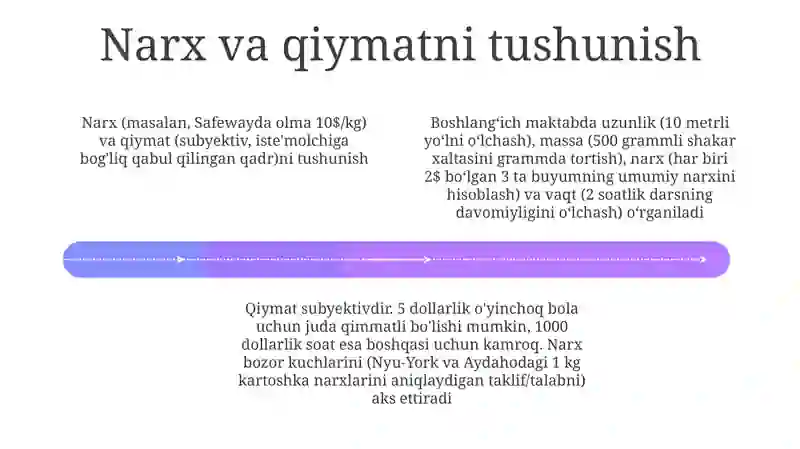 Narx va qiymatni tushunish

Narx (masalan, Safewayda olma 10$/kg) va qiymat (subyektiv, iste'molchiga bog'liq qabul qilingan qadr)ni tushunish

Boshlang'ich maktabda uzunlik (10 metrli yo'lni o'lchash), massa (500 grammli shakar xaltasini grammda tortish), narx (har biri 2$ bo'lgan 3 ta buyumning umumiy narxini hisoblash) va vaqt (2 soatlik darsning davomiyligini o'lchash) o'rganiladi

Qiymat subyektivdir. 5 dollarlik o'yinchoq bola uchun juda qimmatli bo'lishi mumkin, 1000 dollarlik soat esa boshqasi uchun kamroq. Narx bozor kuchlarini (Nyu-York va Aydahodagi 1 kg kartoshka narxlarini aniqlaydigan taklif/talabni) aks ettiradi